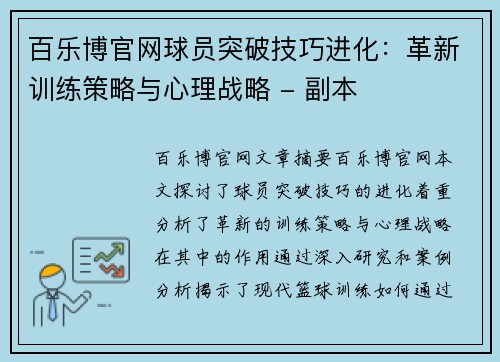 百乐博官网球员突破技巧进化：革新训练策略与心理战略 – 副本

百乐博官网文章摘要百乐博官网本文探讨了球员突破技巧的进化着重分析了革新的训练策略与心理战略在其中的作用通过深入研究和案例分析揭示了现代篮球训练如何通过